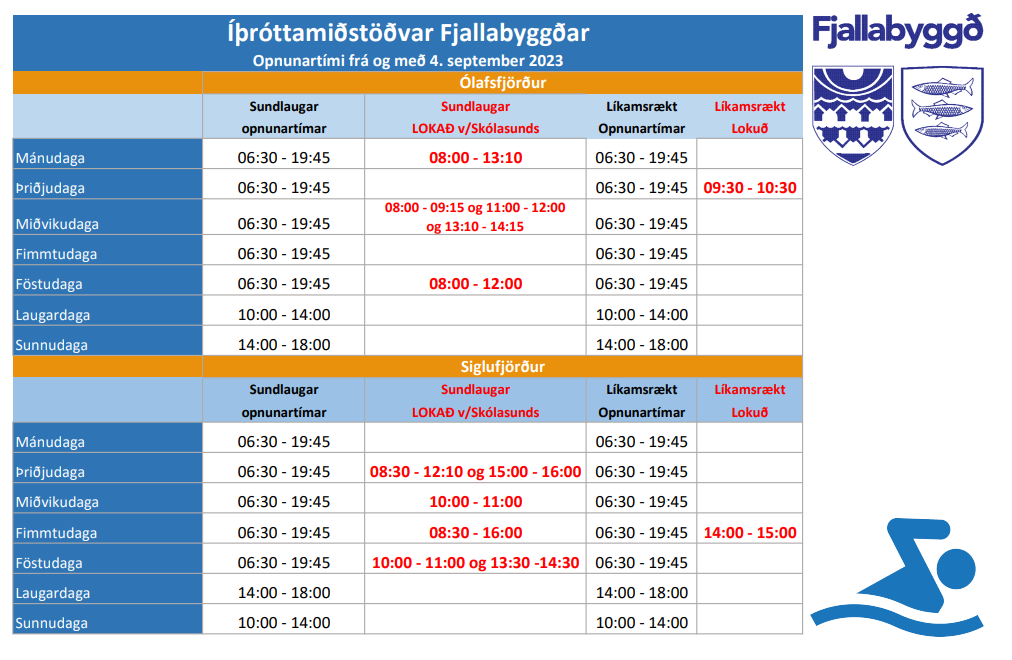 Íþróttamiðstöðvar Fjallabyggðar
Opnunartími frá og með 4. september 2023

Fjallabyggð

Ólafsfjörður

| | Sundlaugar opnunartímar | Sundlaugar LOKAÐ v/Skólasunds | Líkamsrækt Opnunartímar | Líkamsrækt Lokuð |
|---|---|---|---|---|
| Mánudaga | 06:30 - 19:45 | 08:00 - 13:10 | 06:30 - 19:45 | |
| Þriðjudaga | 06:30 - 19:45 | | 06:30 - 19:45 | 09:30 - 10:30 |
| Miðvikudaga | 06:30 - 19:45 | 08:00 - 09:15 og 11:00 - 12:00 og 13:10 - 14:15 | 06:30 - 19:45 | |
| Fimmtudaga | 06:30 - 19:45 | | 06:30 - 19:45 | |
| Föstudaga | 06:30 - 19:45 | 08:00 - 12:00 | 06:30 - 19:45 | |
| Laugardaga | 10:00 - 14:00 | | 10:00 - 14:00 | |
| Sunnudaga | 14:00 - 18:00 | | 14:00 - 18:00 | |

Siglufjörður

| | Sundlaugar opnunartímar | Sundlaugar LOKAÐ v/Skólasunds | Líkamsrækt Opnunartímar | Líkamsrækt Lokuð |
|---|---|---|---|---|
| Mánudaga | 06:30 - 19:45 | | 06:30 - 19:45 | |
| Þriðjudaga | 06:30 - 19:45 | 08:30 - 12:10 og 15:00 - 16:00 | 06:30 - 19:45 | |
| Miðvikudaga | 06:30 - 19:45 | 10:00 - 11:00 | 06:30 - 19:45 | |
| Fimmtudaga | 06:30 - 19:45 | 08:30 - 16:00 | 06:30 - 19:45 | 14:00 - 15:00 |
| Föstudaga | 06:30 - 19:45 | 10:00 - 11:00 og 13:30 -14:30 | 06:30 - 19:45 | |
| Laugardaga | 14:00 - 18:00 | | 14:00 - 18:00 | |
| Sunnudaga | 10:00 - 14:00 | | 10:00 - 14:00 | |